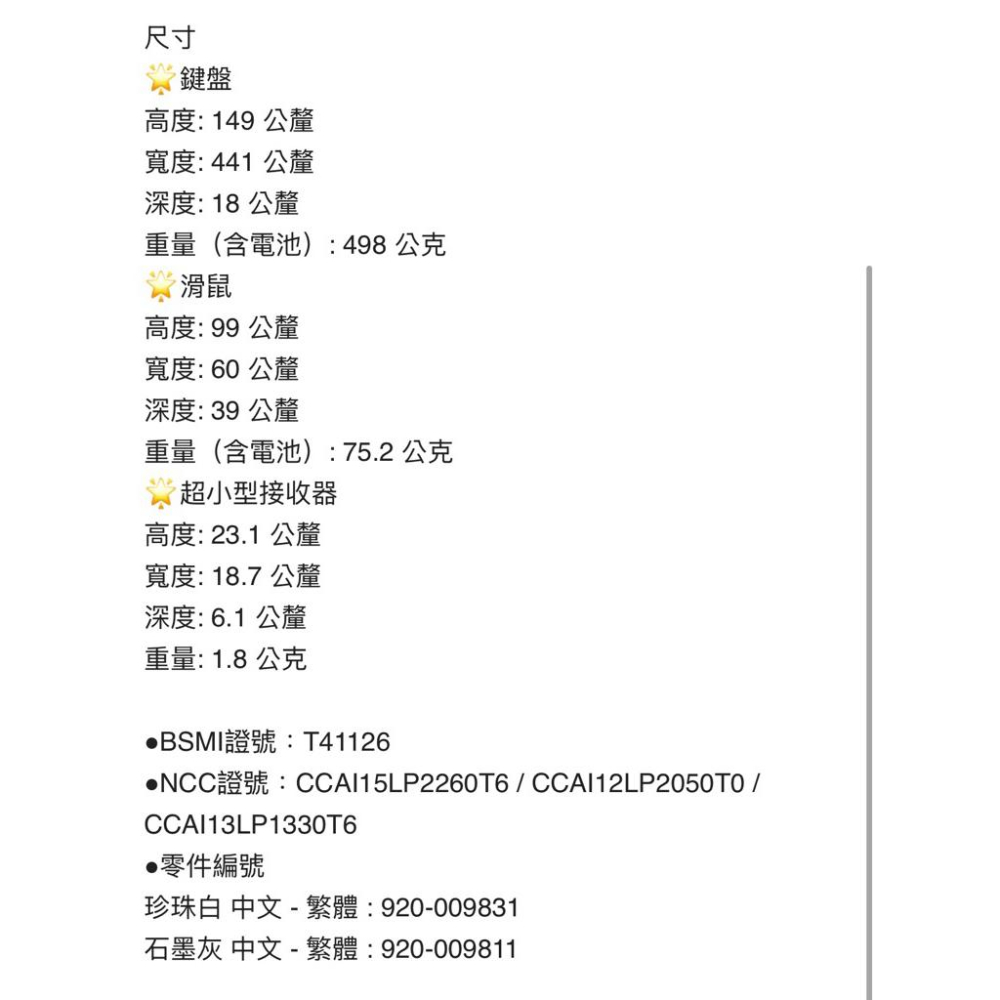 尺寸
🌟鍵盤
高度: 149 公釐
寬度: 441 公釐
深度: 18 公釐
重量（含電池）: 498 公克
🌟滑鼠
高度: 99 公釐
寬度: 60 公釐
深度: 39 公釐
重量（含電池）: 75.2 公克
🌟超小型接收器
高度: 23.1 公釐
寬度: 18.7 公釐
深度: 6.1 公釐
重量: 1.8 公克

●BSMI證號：T41126
●NCC證號：CCAI15LP2260T6 / CCAI12LP2050T0 / CCAI13LP1330T6
●零件編號
珍珠白 中文 - 繁體 : 920-009831
石墨灰 中文 - 繁體 : 920-009811